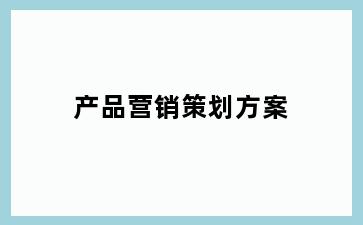 产品营销策划方案